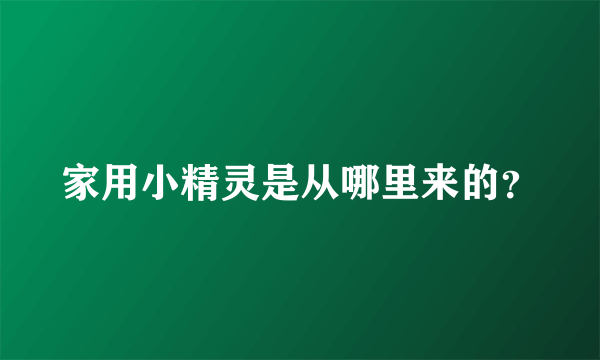 家用小精灵是从哪里来的?